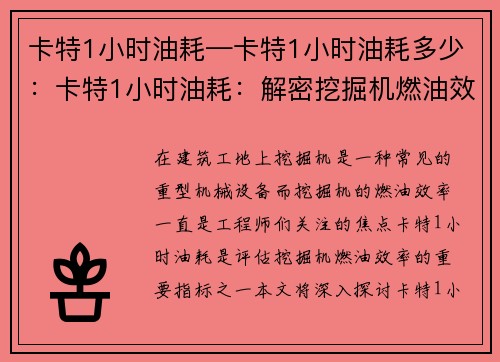 卡特1小时油耗—卡特1小时油耗多少：卡特1小时油耗：解密挖掘机燃油效

在建筑工地上挖掘机是一种常见的重型机械设备而挖掘机的燃油效率一直是工程师们关注的焦点卡特1小时油耗是评估挖掘机燃油效率的重要指标之一本文将深入探讨卡特1小